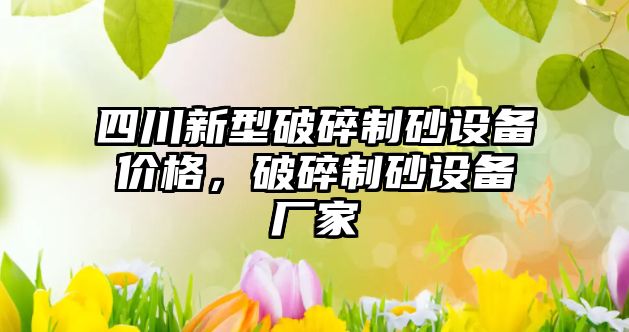 四川新型破碎制砂设备价格，破碎制砂设备厂家